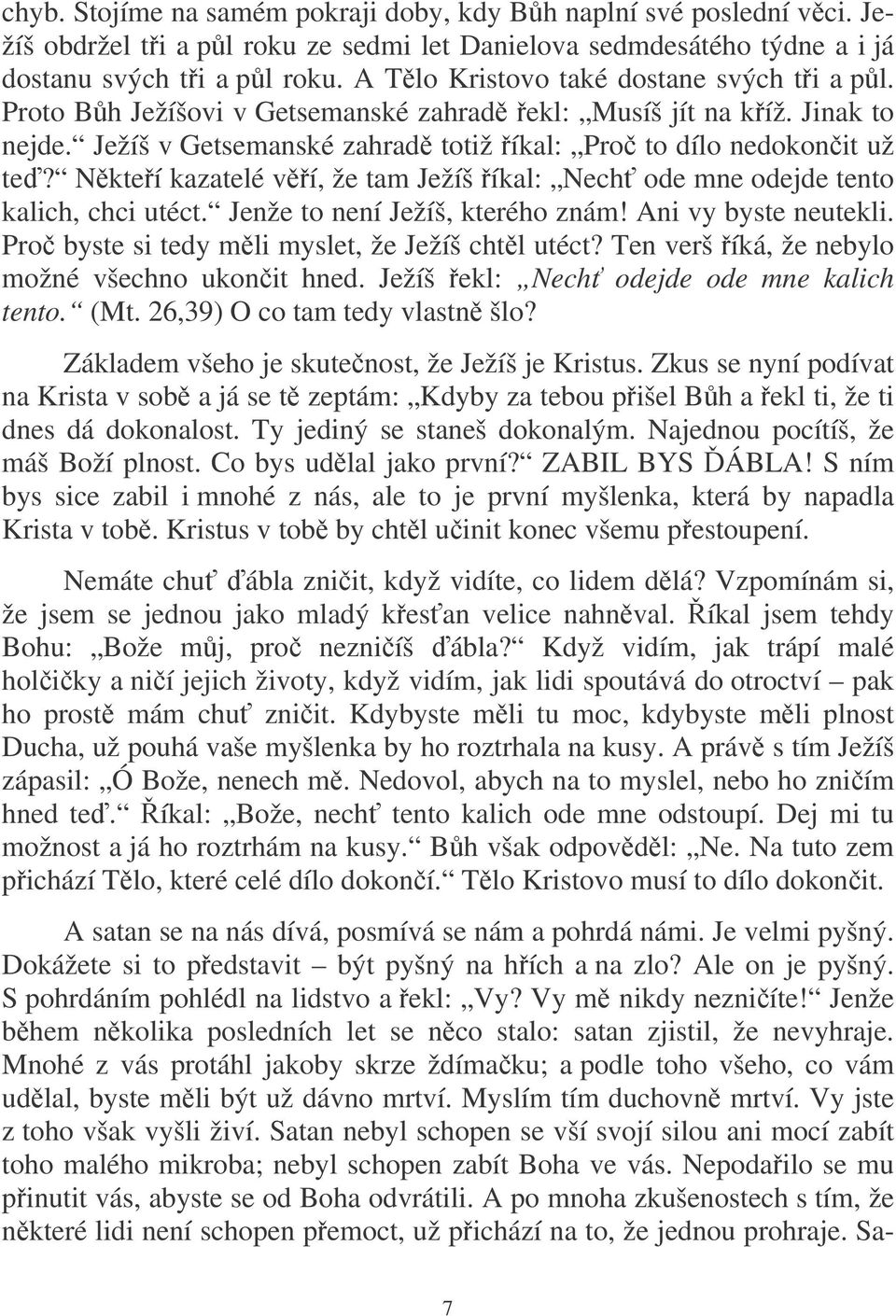 chyb. Stojíme na samém pokraji doby, kdy Bůh naplní své poslední věci. Ježíš obdržel tři a půl roku ze sedmi let Danielova sedmdesátého týdne a i já dostanu svých tři a půl roku. A Tělo Kristovo také dostane svých tři a půl. Proto Bůh Ježíšovi v Getsemanské zahradě řekl: „Musíš jít na kříž. Jinak to nejde.“ Ježíš v Getsemanské zahradě totiž říkal: „Proč to dílo nedokončit už teď?“ Někteří kazatelé věří, že tam Ježíš říkal: „Nechť ode mne odejde tento kalich, chci utéct.“ Jenže to není Ježíš, kterého znám! Ani vy byste neutekli. Proč byste si tedy měli myslet, že Ježíš chtěl utéct? Ten verš říká, že nebylo možné všechno ukončit hned. Ježíš řekl: „Nechť odejde ode mne kalich tento.“ (Mt. 26,39) O co tam tedy vlastně šlo?

Základem všeho je skutečnost, že Ježíš je Kristus. Zkus se nyní podívat na Krista v sobě a já se tě zeptám: „Kdyby za tebou přišel Bůh a řekl ti, že ti dnes dá dokonalost. Ty jediný se staneš dokonalým. Najednou pocítíš, že máš Boží plnost. Co bys udělal jako první?“ ZABIL BYS ĎÁBLA! S ním bys sice zabil i mnohé z nás, ale to je první myšlenka, která by napadla Krista v tobě. Kristus v tobě by chtěl učinit konec všemu přestoupení.

Nemáte chuť ďábla zničit, když vidíte, co lidem dělá? Vzpomínám si, že jsem se jednou jako mladý křesťan velice nahněval. Říkal jsem tehdy Bohu: „Bože můj, proč nezničíš ďábla?“ Když vidím, jak trápí malé holčičky a ničí jejich životy, když vidím, jak lidi spoutává do otroctví – pak ho prostě mám chuť zničit. Kdybyste měli tu moc, kdybyste měli plnost Ducha, už pouhá vaše myšlenka by ho roztrhala na kusy. A právě s tím Ježíš zápasil: „Ó Bože, nenech mě. Nedovol, abych na to myslel, nebo ho zničím hned teď.“ Říkal: „Bože, nechť tento kalich ode mne odstoupí. Dej mi tu možnost a já ho roztrhám na kusy.“ Bůh však odpověděl: „Ne. Na tuto zem přichází Tělo, které celé dílo dokončí.“ Tělo Kristovo musí to dílo dokončit.

A satan se na nás dívá, posmívá se nám a pohrdá námi. Je velmi pyšný. Dokážete si to představit – být pyšný na hřích a na zlo? Ale on je pyšný. S pohrdáním pohlédl na lidstvo a řekl: „Vy? Vy mě nikdy nezničíte!“ Jenže během několika posledních let se něco stalo: satan zjistil, že nevyhraje. Mnohé z vás protáhl jakoby skrze ždímačku; a podle toho všeho, co vám udělal, byste měli být už dávno mrtví. Myslím tím duchovně mrtví. Vy jste z toho však vyšli živí. Satan nebyl schopen se vší svojí silou ani mocí zabít toho malého mikroba; nebyl schopen zabít Boha ve vás. Nepodařilo se mu přinutit vás, abyste se od Boha odvrátili. A po mnoha zkušenostech s tím, že některé lidi není schopen přemoct, už přichází na to, že jednou prohraje. Sa-

7